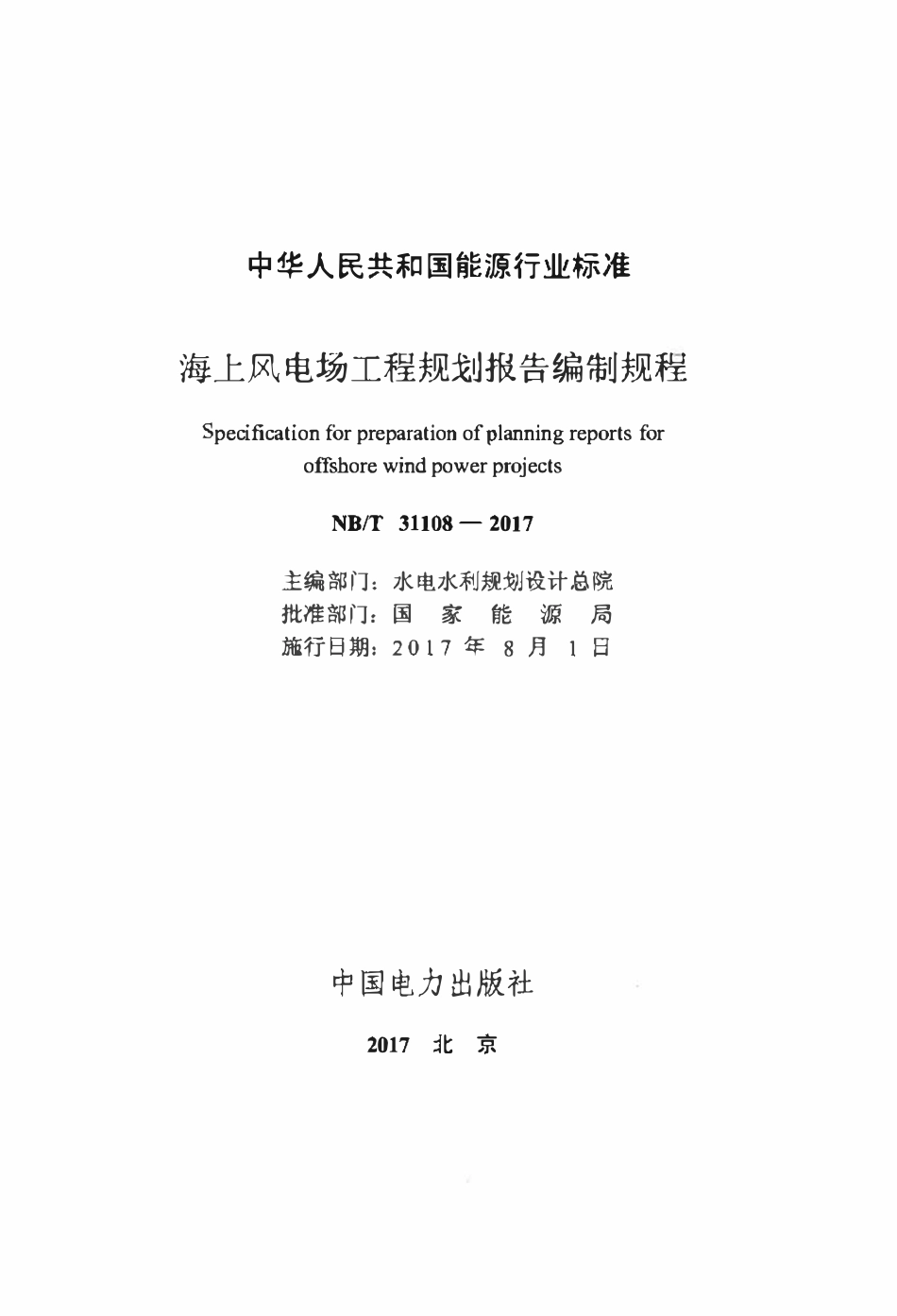 中华人民共和国能源行业标准

海上风电场工程规划报告编制规程

Specification for preparation of planning reports for offshore wind power projects

NB/T 31108 — 2017

主编部门：水电水利规划设计总院
批准部门：国 家 能 源 局
施行日期：2017 年 8 月 1 日

中国电力出版社

2017 北 京